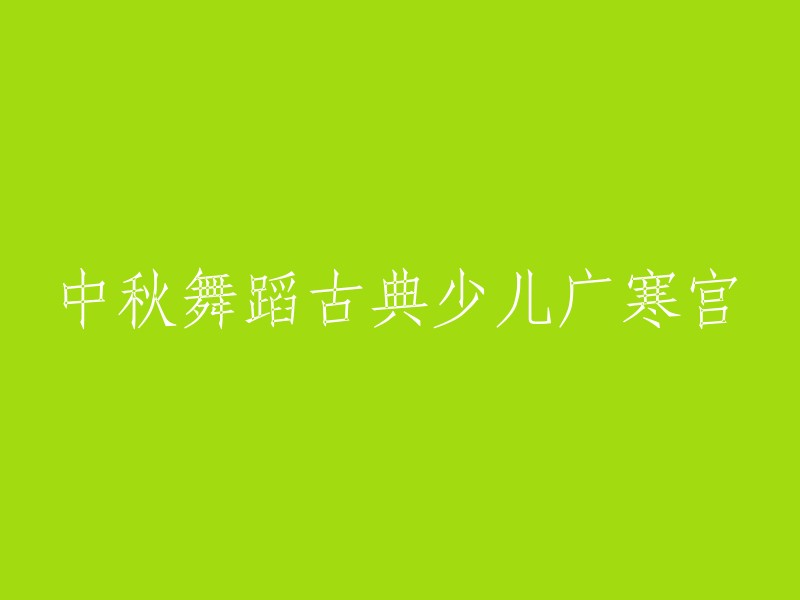 中秋舞蹈古典少儿广寒宫